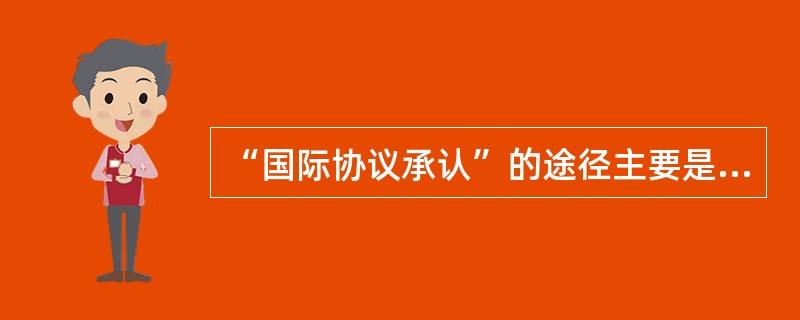 “国际协议承认”的途径主要是...